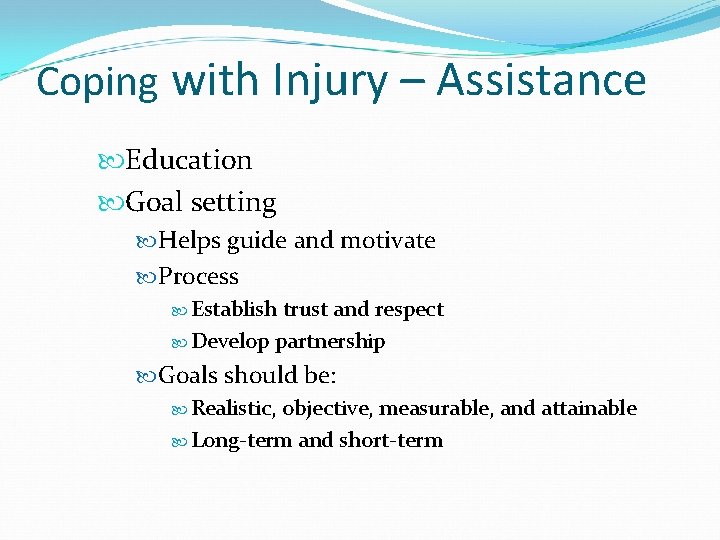 Coping with Injury – Assistance

Education
Goal setting
Helps guide and motivate
Process
Establish trust and respect
Develop partnership
Goals should be:
Realistic, objective, measurable, and attainable
Long-term and short-term